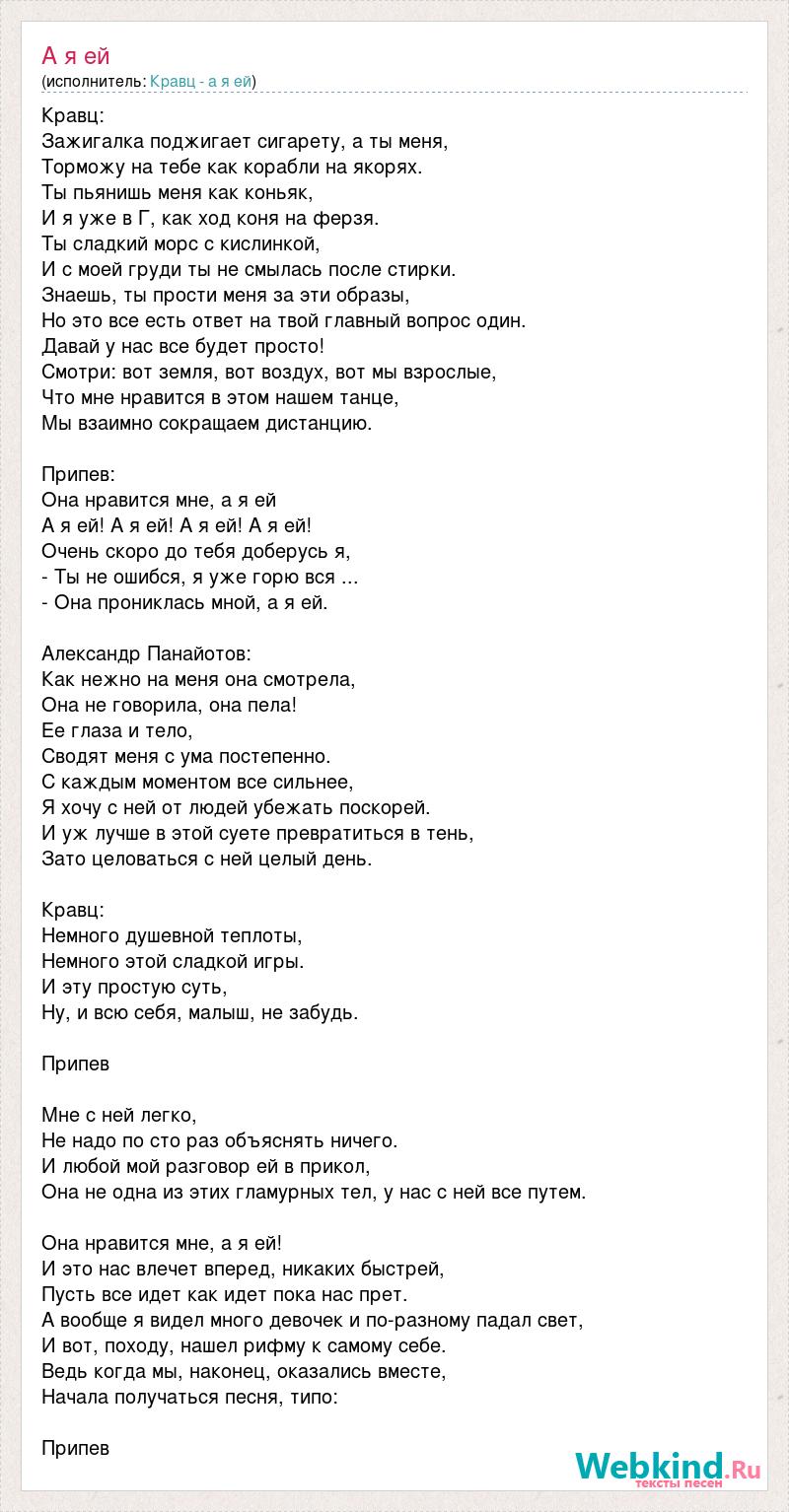 А я ей
(исполнитель: Кравц - а я ей)

Кравц:
Зажигалка поджигает сигарету, а ты меня,
Торможу на тебе как корабли на якорях.
Ты пьянишь меня как коньяк,
И я уже в Г, как ход коня на ферзя.
Ты сладкий морс с кислинкой,
И с моей груди ты не смылась после стирки.
Знаешь, ты прости меня за эти образы,
Но это все есть ответ на твой главный вопрос один.
Давай у нас все будет просто!
Смотри: вот земля, вот воздух, вот мы взрослые,
Что мне нравится в этом нашем танце,
Мы взаимно сокращаем дистанцию.

Припев:
Она нравится мне, а я ей
А я ей! А я ей! А я ей! А я ей!
Очень скоро до тебя доберусь я,
- Ты не ошибся, я уже горю вся ...
- Она прониклась мной, а я ей.

Александр Панайотов:
Как нежно на меня она смотрела,
Она не говорила, она пела!
Ее глаза и тело,
Сводят меня с ума постепенно.
С каждым моментом все сильнее,
Я хочу с ней от людей убежать поскорей.
И уж лучше в этой суете превратиться в тень,
Зато целоваться с ней целый день.

Кравц:
Немного душевной теплоты,
Немного этой сладкой игры.
И эту простую суть,
Ну, и всю себя, малыш, не забудь.

Припев

Мне с ней легко,
Не надо по сто раз объяснять ничего.
И любой мой разговор ей в прикол,
Она не одна из этих гламурных тел, у нас с ней все путем.

Она нравится мне, а я ей!
И это нас влечет вперед, никаких быстрей,
Пусть все идет как идет пока нас прет.
А вообще я видел много девочек и по-разному падал свет,
И вот, походу, нашел рифму к самому себе.
Ведь когда мы, наконец, оказались вместе,
Начала получаться песня, типо:

Припев

Webkind.Ru
тексты песен